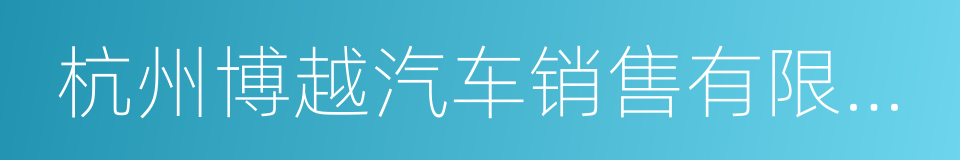 杭州博越汽车销售有限...